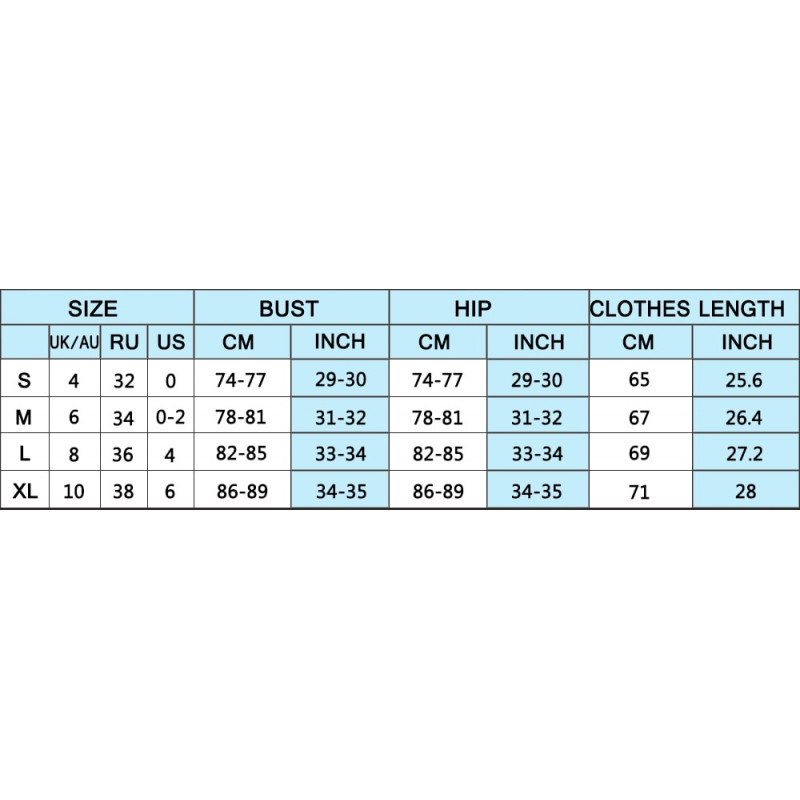 | SIZE | | | | BUST | | HIP | | CLOTHES LENGTH | |
|---|---|---|---|---|---|---|---|---|---|
| | UK/AU | RU | US | CM | INCH | CM | INCH | CM | INCH |
| S | 4 | 32 | 0 | 74-77 | 29-30 | 74-77 | 29-30 | 65 | 25.6 |
| M | 6 | 34 | 0-2 | 78-81 | 31-32 | 78-81 | 31-32 | 67 | 26.4 |
| L | 8 | 36 | 4 | 82-85 | 33-34 | 82-85 | 33-34 | 69 | 27.2 |
| XL | 10 | 38 | 6 | 86-89 | 34-35 | 86-89 | 34-35 | 71 | 28 |